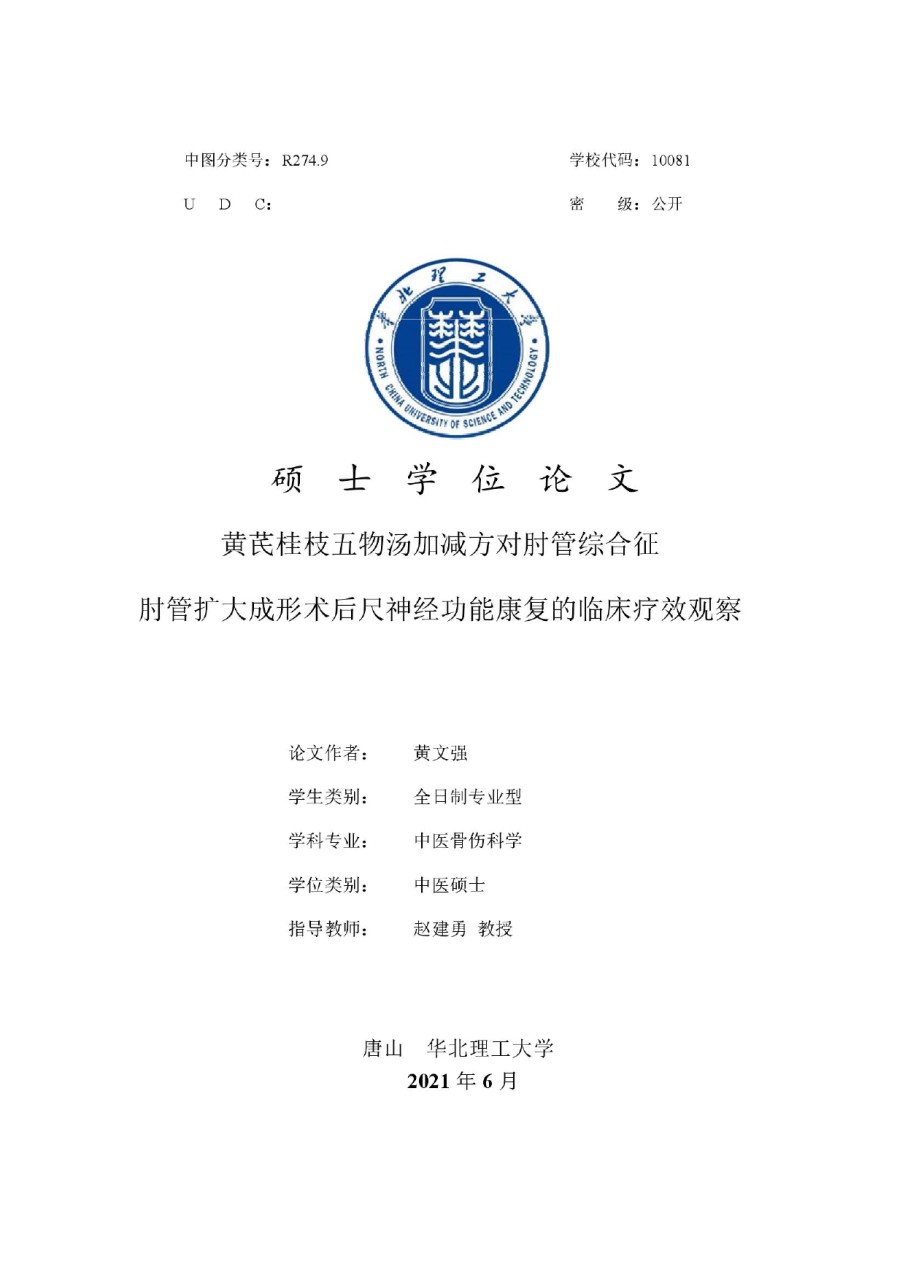 中图分类号：R274.9

学校代码：10081

U D C：

密 级：公开

华北理工大学

NORTH CHINA UNIVERSITY OF SCIENCE AND TECHNOLOGY

硕 士 学 位 论 文

黄芪桂枝五物汤加减方对肘管综合征

肘管扩大成形术后尺神经功能康复的临床疗效观察

论文作者： 黄文强

学生类别： 全日制专业型

学科专业： 中医骨伤科学

学位类别： 中医硕士

指导教师： 赵建勇 教授

唐山 华北理工大学

2021 年 6 月